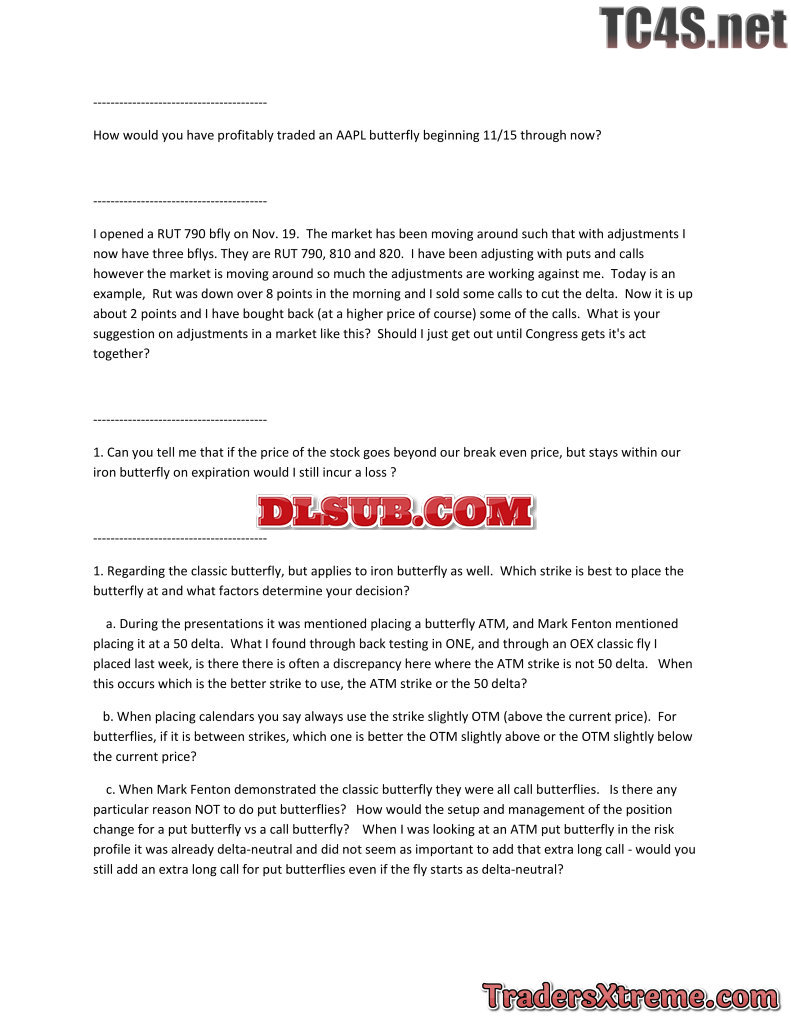 TC4S.net

----------------------------------------

How would you have profitably traded an AAPL butterfly beginning 11/15 through now?

----------------------------------------

I opened a RUT 790 bfly on Nov. 19. The market has been moving around such that with adjustments I now have three bflys. They are RUT 790, 810 and 820. I have been adjusting with puts and calls however the market is moving around so much the adjustments are working against me. Today is an example, Rut was down over 8 points in the morning and I sold some calls to cut the delta. Now it is up about 2 points and I have bought back (at a higher price of course) some of the calls. What is your suggestion on adjustments in a market like this? Should I just get out until Congress gets it's act together?

----------------------------------------

1. Can you tell me that if the price of the stock goes beyond our break even price, but stays within our iron butterfly on expiration would I still incur a loss ?

DLSUB.COM

----------------------------------------

1. Regarding the classic butterfly, but applies to iron butterfly as well. Which strike is best to place the butterfly at and what factors determine your decision?

a. During the presentations it was mentioned placing a butterfly ATM, and Mark Fenton mentioned placing it at a 50 delta. What I found through back testing in ONE, and through an OEX classic fly I placed last week, is there there is often a discrepancy here where the ATM strike is not 50 delta. When this occurs which is the better strike to use, the ATM strike or the 50 delta?

b. When placing calendars you say always use the strike slightly OTM (above the current price). For butterflies, if it is between strikes, which one is better the OTM slightly above or the OTM slightly below the current price?

c. When Mark Fenton demonstrated the classic butterfly they were all call butterflies. Is there any particular reason NOT to do put butterflies? How would the setup and management of the position change for a put butterfly vs a call butterfly? When I was looking at an ATM put butterfly in the risk profile it was already delta-neutral and did not seem as important to add that extra long call - would you still add an extra long call for put butterflies even if the fly starts as delta-neutral?

TradersXtreme.com